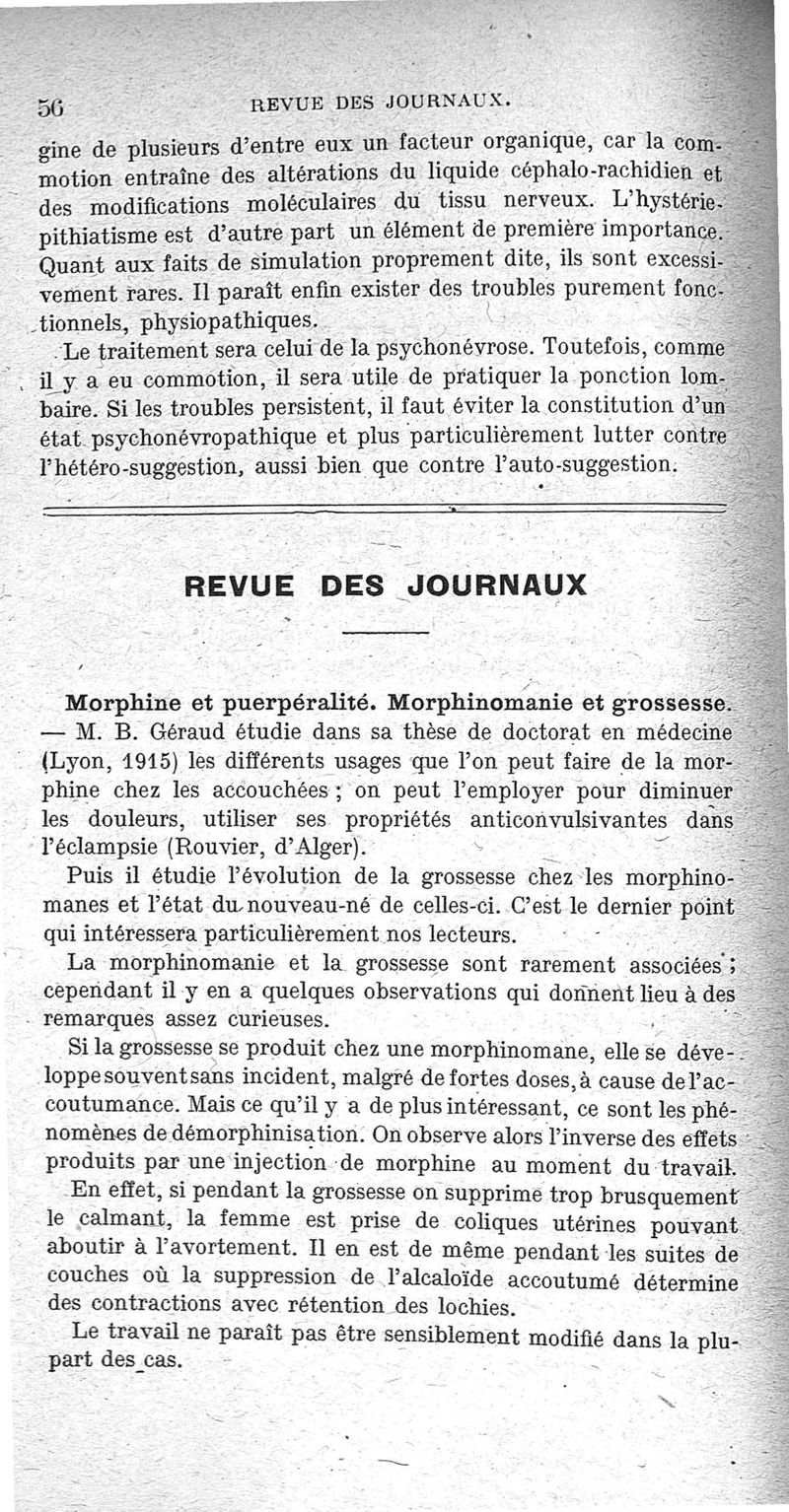 56 REVUE DES JOURNAUX.

gine de plusieurs d'entre eux un facteur organique, car la commotion entraîne des altérations du liquide céphalo-rachidien et des modifications moléculaires du tissu nerveux. L'hystérie-pithiatisme est d'autre part un élément de première importance. Quant aux faits de simulation proprement dite, ils sont excessivement rares. Il paraît enfin exister des troubles purement fonctionnels, physiopathiques.

Le traitement sera celui de la psychonévrose. Toutefois, comme il y a eu commotion, il sera utile de pratiquer la ponction lombaire. Si les troubles persistent, il faut éviter la constitution d'un état psychonévropathique et plus particulièrement lutter contre l'hétéro-suggestion, aussi bien que contre l'auto-suggestion.

REVUE DES JOURNAUX

Morphine et puerpéralité. Morphinomanie et grossesse. — M. B. Géraud étudie dans sa thèse de doctorat en médecine (Lyon, 1915) les différents usages que l'on peut faire de la morphine chez les accouchées ; on peut l'employer pour diminuer les douleurs, utiliser ses propriétés anticonvulsivantes dans l'éclampsie (Rouvier, d'Alger).

Puis il étudie l'évolution de la grossesse chez les morphinomanes et l'état du nouveau-né de celles-ci. C'est le dernier point qui intéressera particulièrement nos lecteurs.

La morphinomanie et la grossesse sont rarement associées ; cependant il y en a quelques observations qui donnent lieu à des remarques assez curieuses.

Si la grossesse se produit chez une morphinomane, elle se développe souvent sans incident, malgré de fortes doses, à cause de l'accoutumance. Mais ce qu'il y a de plus intéressant, ce sont les phénomènes de démorphinisation. On observe alors l'inverse des effets produits par une injection de morphine au moment du travail.

En effet, si pendant la grossesse on supprime trop brusquement le calmant, la femme est prise de coliques utérines pouvant aboutir à l'avortement. Il en est de même pendant les suites de couches où la suppression de l'alcaloïde accoutumé détermine des contractions avec rétention des lochies.

Le travail ne paraît pas être sensiblement modifié dans la plupart des cas.